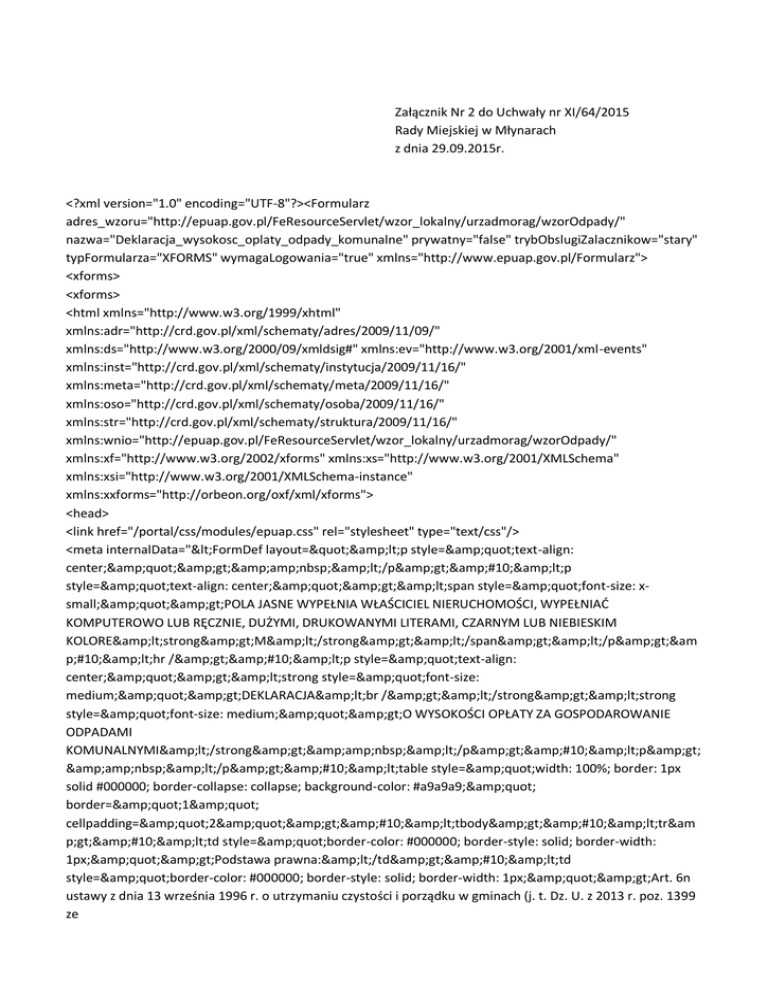 Załącznik Nr 2 do Uchwały nr XI/64/2015
Rady Miejskiej w Młynarach
z dnia 29.09.2015r.

<?xml version="1.0" encoding="UTF-8"?><Formularz adres_wzoru="http://epuap.gov.pl/FeResourceServlet/wzor_lokalny/urzadmorag/wzorOdpady/" nazwa="Deklaracja_wysokosc_oplaty_odpady_komunalne" prywatny="false" trybObslugiZalacznikow="stary" typFormularza="XFORMS" wymagaLogowania="true" xmlns="http://www.epuap.gov.pl/Formularz">
<xforms>
<xforms>
<html xmlns="http://www.w3.org/1999/xhtml"
xmlns:adr="http://crd.gov.pl/xml/schematy/adres/2009/11/09/"
xmlns:ds="http://www.w3.org/2000/09/xmldsig#" xmlns:ev="http://www.w3.org/2001/xml-events"
xmlns:inst="http://crd.gov.pl/xml/schematy/instytucja/2009/11/16/"
xmlns:meta="http://crd.gov.pl/xml/schematy/meta/2009/11/16/"
xmlns:oso="http://crd.gov.pl/xml/schematy/osoba/2009/11/16/"
xmlns:str="http://crd.gov.pl/xml/schematy/struktura/2009/11/16/"
xmlns:wnio="http://epuap.gov.pl/FeResourceServlet/wzor_lokalny/urzadmorag/wzorOdpady/"
xmlns:xf="http://www.w3.org/2002/xforms" xmlns:xs="http://www.w3.org/2001/XMLSchema"
xmlns:xsi="http://www.w3.org/2001/XMLSchema-instance"
xmlns:xxforms="http://orbeon.org/oxf/xml/xforms">
<head>
<link href="/portal/css/modules/epuap.css" rel="stylesheet" type="text/css"/>
<meta internalData="&lt;FormDef layout=&quot;&amp;lt;p style=&amp;quot;text-align: center;&amp;quot;&amp;gt;&amp;amp;nbsp;&amp;lt;/p&amp;gt;&amp;#10;&amp;lt;p style=&amp;quot;text-align: center;&amp;quot;&amp;gt;&amp;lt;span style=&amp;quot;font-size: x-small;&amp;quot;&amp;gt;POLA JASNE WYPEŁNIA WŁAŚCICIEL NIERUCHOMOŚCI, WYPEŁNIAĆ KOMPUTEROWO LUB RĘCZNIE, DUŻYMI, DRUKOWANYMI LITERAMI, CZARNYM LUB NIEBIESKIM KOLORE&amp;lt;strong&amp;gt;M&amp;lt;/strong&amp;gt;&amp;lt;/span&amp;gt;&amp;lt;/p&amp;gt;&amp;#10;&amp;lt;hr /&amp;gt;&amp;#10;&amp;lt;p style=&amp;quot;text-align: center;&amp;quot;&amp;gt;&amp;lt;strong style=&amp;quot;font-size: medium;&amp;quot;&amp;gt;DEKLARACJA&amp;lt;br /&amp;gt;&amp;lt;/strong&amp;gt;&amp;lt;strong style=&amp;quot;font-size: medium;&amp;quot;&amp;gt;O WYSOKOŚCI OPŁATY ZA GOSPODAROWANIE ODPADAMI KOMUNALNYMI&amp;lt;/strong&amp;gt;&amp;amp;nbsp;&amp;lt;/p&amp;gt;&amp;#10;&amp;lt;p&amp;gt;&amp;amp;nbsp;&amp;lt;/p&amp;gt;&amp;#10;&amp;lt;table style=&amp;quot;width: 100%; border: 1px solid #000000; border-collapse: collapse; background-color: #a9a9a9;&amp;quot; border=&amp;quot;1&amp;quot; cellpadding=&amp;quot;2&amp;quot;&amp;gt;&amp;#10;&amp;lt;tbody&amp;gt;&amp;#10;&amp;lt;tr&amp;gt;&amp;#10;&amp;lt;td style=&amp;quot;border-color: #000000; border-style: solid; border-width: 1px;&amp;quot;&amp;gt;Podstawa prawna:&amp;lt;/td&amp;gt;&amp;#10;&amp;lt;td style=&amp;quot;border-color: #000000; border-style: solid; border-width: 1px;&amp;quot;&amp;gt;Art. 6n ustawy z dnia 13 września 1996 r. o utrzymaniu czystości i porządku w gminach (j. t. Dz. U. z 2013 r. poz. 1399 ze